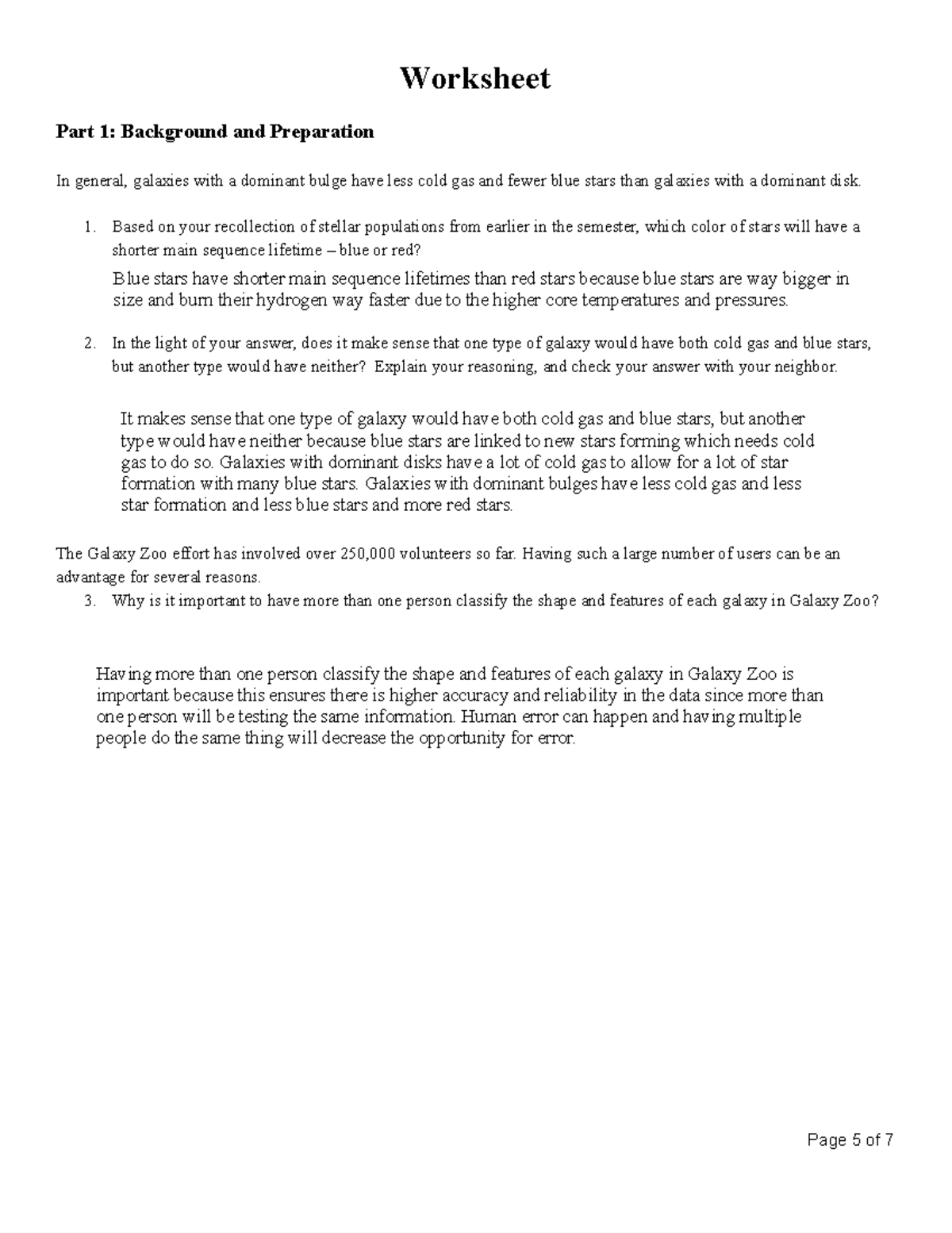 Worksheet

Part 1: Background and Preparation

In general, galaxies with a dominant bulge have less cold gas and fewer blue stars than galaxies with a dominant disk.

1. Based on your recollection of stellar populations from earlier in the semester, which color of stars will have a shorter main sequence lifetime – blue or red?

Blue stars have shorter main sequence lifetimes than red stars because blue stars are way bigger in size and burn their hydrogen way faster due to the higher core temperatures and pressures.

2. In the light of your answer, does it make sense that one type of galaxy would have both cold gas and blue stars, but another type would have neither? Explain your reasoning, and check your answer with your neighbor.

It makes sense that one type of galaxy would have both cold gas and blue stars, but another type would have neither because blue stars are linked to new stars forming which needs cold gas to do so. Galaxies with dominant disks have a lot of cold gas to allow for a lot of star formation with many blue stars. Galaxies with dominant bulges have less cold gas and less star formation and less blue stars and more red stars.

The Galaxy Zoo effort has involved over 250,000 volunteers so far. Having such a large number of users can be an advantage for several reasons.

3. Why is it important to have more than one person classify the shape and features of each galaxy in Galaxy Zoo?

Having more than one person classify the shape and features of each galaxy in Galaxy Zoo is important because this ensures there is higher accuracy and reliability in the data since more than one person will be testing the same information. Human error can happen and having multiple people do the same thing will decrease the opportunity for error.

Page 5 of 7